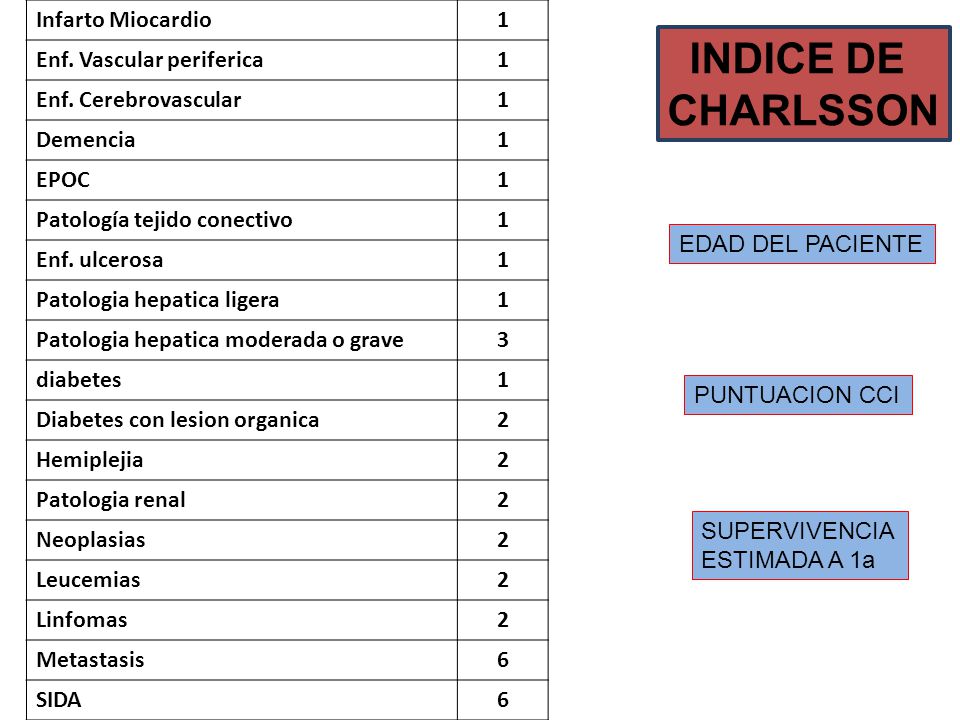 | Infarto Miocardio | 1 |
|---|---|
| Enf. Vascular periferica | 1 |
| Enf. Cerebrovascular | 1 |
| Demencia | 1 |
| EPOC | 1 |
| Patología tejido conectivo | 1 |
| Enf. ulcerosa | 1 |
| Patologia hepatica ligera | 1 |
| Patologia hepatica moderada o grave | 3 |
| diabetes | 1 |
| Diabetes con lesion organica | 2 |
| Hemiplejia | 2 |
| Patologia renal | 2 |
| Neoplasias | 2 |
| Leucemias | 2 |
| Linfomas | 2 |
| Metastasis | 6 |
| SIDA | 6 |

INDICE DE CHARLSSON

EDAD DEL PACIENTE

PUNTUACION CCI

SUPERVIVENCIA ESTIMADA A 1a